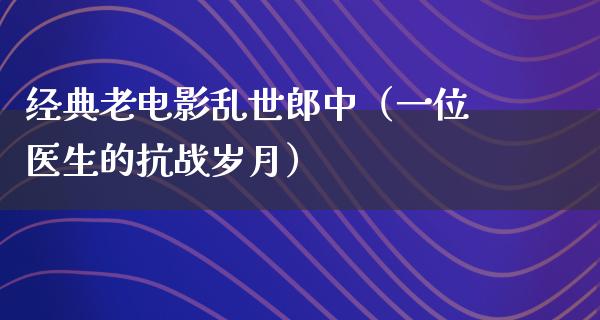 经典老电影乱世郎中（一位医生的抗战岁月）